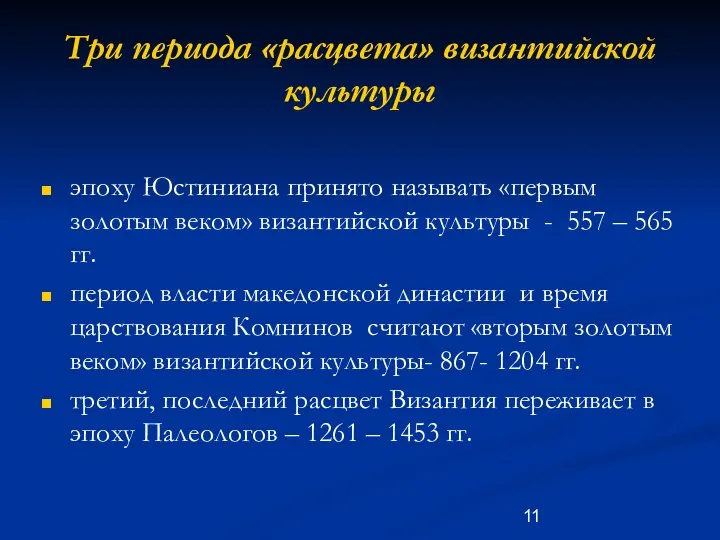 Три периода «расцвета» византийской культуры

эпоху Юстиниана принято называть «первым золотым веком» византийской культуры - 557 – 565 гг.

период власти македонской династии и время царствования Комнинов считают «вторым золотым веком» византийской культуры- 867- 1204 гг.

третий, последний расцвет Византия переживает в эпоху Палеологов – 1261 – 1453 гг.

11